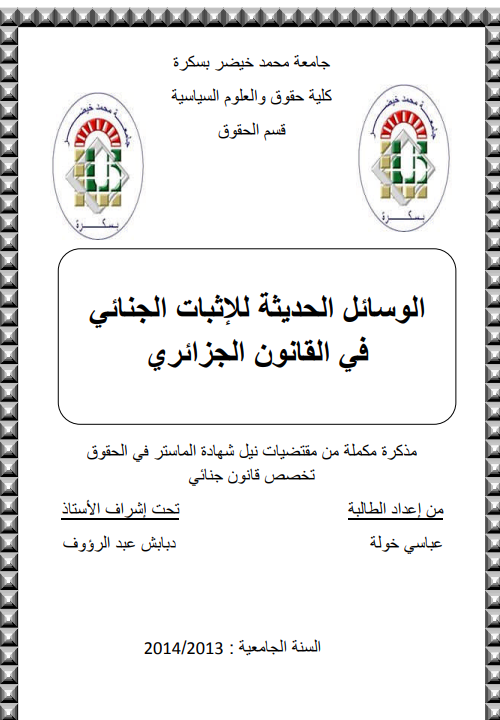 جامعة محمد خيضر بسكرة
كلية حقوق والعلوم السياسية
قسم الحقوق

جامعة محمد خيضر
بسكرة

جامعة محمد خيضر
بسكرة

الوسائل الحديثة للإثبات الجنائي في القانون الجزائري

مذكرة مكملة من مقتضيات نيل شهادة الماستر في الحقوق
تخصص قانون جنائي

من إعداد الطالبة
عباسي خولة

تحت إشراف الأستاذ
دبابش عبد الرؤوف

السنة الجامعية : 2014/2013